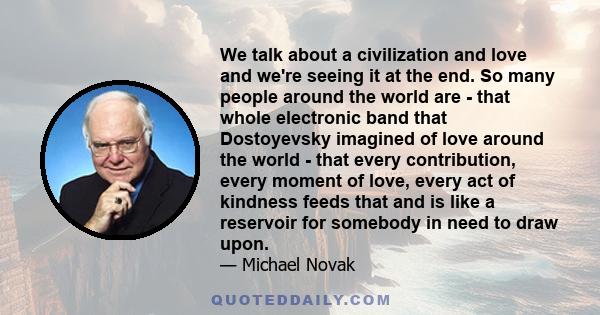 We talk about a civilization and love and we're seeing it at the end. So many people around the world are - that whole electronic band that Dostoyevsky imagined of love around the world - that every contribution, every moment of love, every act of kindness feeds that and is like a reservoir for somebody in need to draw upon.

— Michael Novak

QUOTEDDAILY.COM